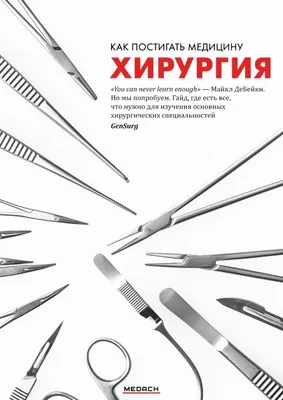 КАК ПОСТИГАТЬ МЕДИЦИНУ
ХИРУРГИЯ

«You can never learn enough» — Майкл ДеБейки. Но мы попробуем. Гайд, где есть все, что нужно для изучения основных хирургических специальностей

GenSurg

MEDACH